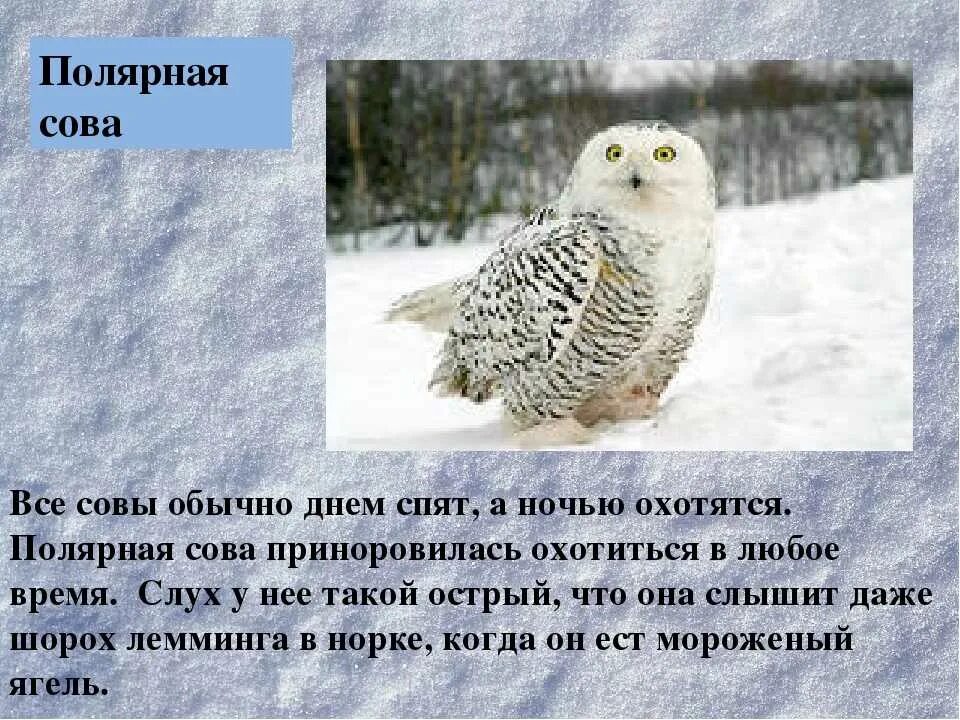 Полярная сова

Все совы обычно днем спят, а ночью охотятся. Полярная сова приноровилась охотиться в любое время. Слух у нее такой острый, что она слышит даже шорох лемминга в норке, когда он ест мороженый ягель.